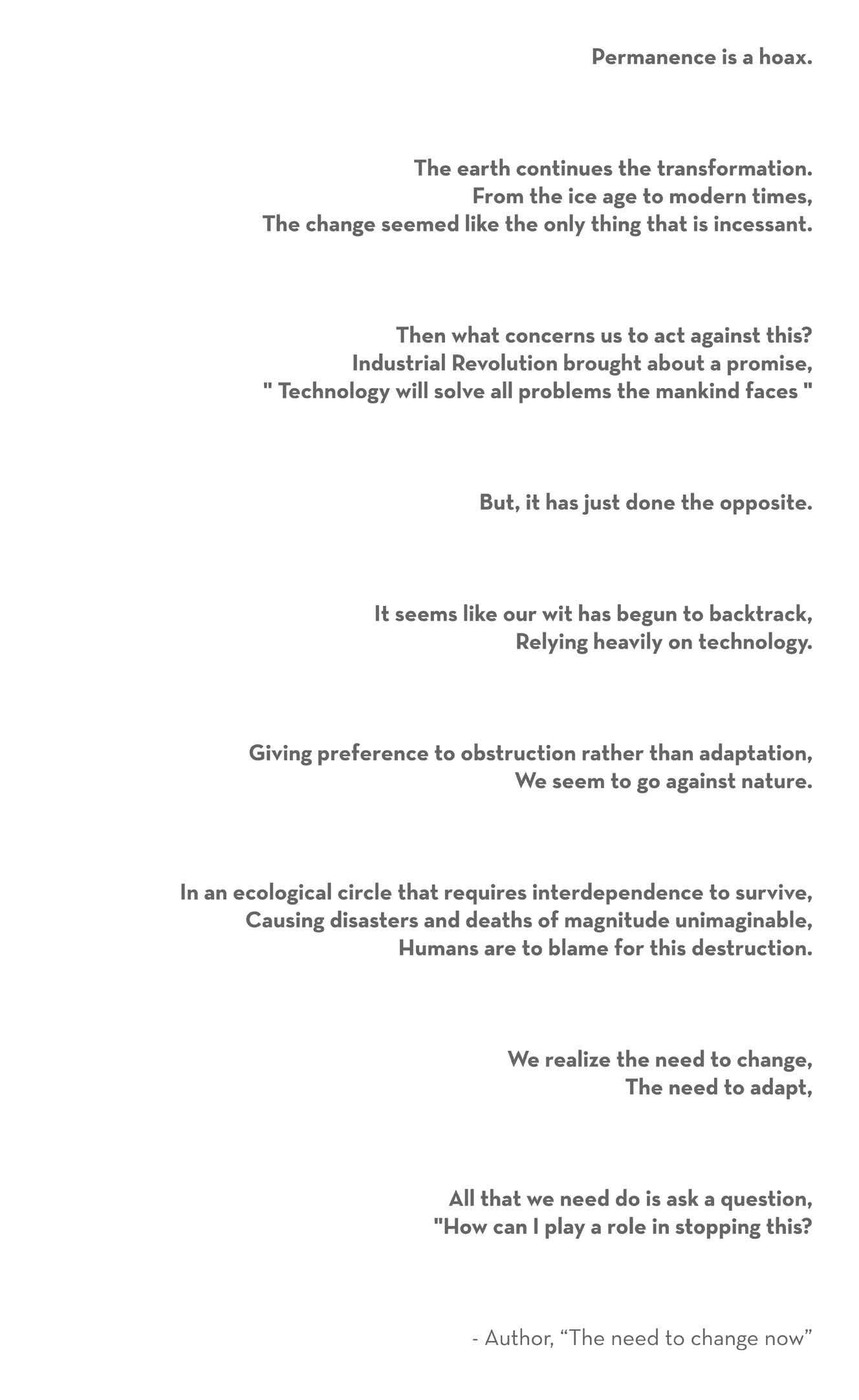 Permanence is a hoax.

The earth continues the transformation.
From the ice age to modern times,
The change seemed like the only thing that is incessant.

Then what concerns us to act against this?
Industrial Revolution brought about a promise,
" Technology will solve all problems the mankind faces "

But, it has just done the opposite.

It seems like our wit has begun to backtrack,
Relying heavily on technology.

Giving preference to obstruction rather than adaptation,
We seem to go against nature.

In an ecological circle that requires interdependence to survive,
Causing disasters and deaths of magnitude unimaginable,
Humans are to blame for this destruction.

We realize the need to change,
The need to adapt,

All that we need do is ask a question,
"How can I play a role in stopping this?

- Author, “The need to change now”